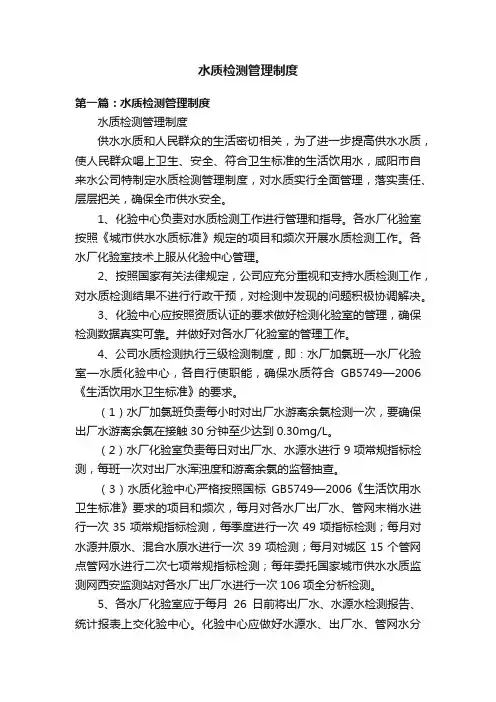 水质检测管理制度

第一篇：水质检测管理制度

水质检测管理制度

供水水质和人民群众的生活密切相关，为了进一步提高供水水质，使人民群众喝上卫生、安全、符合卫生标准的生活饮用水，咸阳市自来水公司特制定水质检测管理制度，对水质实行全面管理，落实责任、层层把关，确保全市供水安全。

1、化验中心负责对水质检测工作进行管理和指导。各水厂化验室按照《城市供水水质标准》规定的项目和频次开展水质检测工作。各水厂化验室技术上服从化验中心管理。

2、按照国家有关法律规定，公司应充分重视和支持水质检测工作，对水质检测结果不进行行政干预，对检测中发现的问题积极协调解决。

3、化验中心应按照资质认证的要求做好检测化验室的管理，确保检测数据真实可靠。并做好对各水厂化验室的管理工作。

4、公司水质检测执行三级检测制度，即：水厂加氯班—水厂化验室—水质化验中心，各自行使职能，确保水质符合 GB5749—2006《生活饮用水卫生标准》的要求。

（1）水厂加氯班负责每小时对出厂水游离余氯检测一次，要确保出厂水游离余氯在接触 30 分钟至少达到 0.30mg/L。

（2）水厂化验室负责每日对出厂水、水源水进行 9 项常规指标检测，每班一次对出厂水浑浊度和游离余氯的监督抽查。

（3）水质化验中心严格按照国标 GB5749—2006《生活饮用水卫生标准》要求的项目和频次，每月对各水厂出厂水、管网末梢水进行一次 35 项常规指标检测，每季度进行一次 49 项指标检测；每月对水源井原水、混合水原水进行一次 39 项检测；每月对城区 15 个管网点管网水进行二次七项常规指标检测；每年委托国家城市供水水质监测网西安监测站对各水厂出厂水进行一次 106 项全分析检测。

5、各水厂化验室应于每月 26 日前将出厂水、水源水检测报告、统计报表上交化验中心。化验中心应做好水源水、出厂水、管网水分